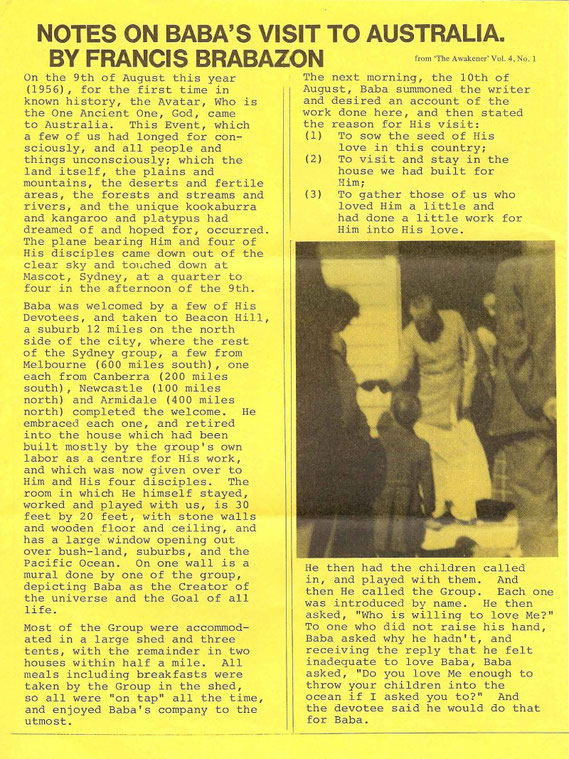 NOTES ON BABA'S VISIT TO AUSTRALIA.
BY FRANCIS BRABAZON

from 'The Awakener' Vol. 4, No. 1

On the 9th of August this year (1956), for the first time in known history, the Avatar, Who is the One Ancient One, God, came to Australia. This Event, which a few of us had longed for consciously, and all people and things unconsciously; which the land itself, the plains and mountains, the deserts and fertile areas, the forests and streams and rivers, and the unique kookaburra and kangaroo and platypus had dreamed of and hoped for, occurred. The plane bearing Him and four of His disciples came down out of the clear sky and touched down at Mascot, Sydney, at a quarter to four in the afternoon of the 9th.

Baba was welcomed by a few of His Devotees, and taken to Beacon Hill, a suburb 12 miles on the north side of the city, where the rest of the Sydney group, a few from Melbourne (600 miles south), one each from Canberra (200 miles south), Newcastle (100 miles north) and Armidale (400 miles north) completed the welcome. He embraced each one, and retired into the house which had been built mostly by the group's own labor as a centre for His work, and which was now given over to Him and His four disciples. The room in which He himself stayed, worked and played with us, is 30 feet by 20 feet, with stone walls and wooden floor and ceiling, and has a large window opening out over bush-land, suburbs, and the Pacific Ocean. On one wall is a mural done by one of the group, depicting Baba as the Creator of the universe and the Goal of all life.

Most of the Group were accommodated in a large shed and three tents, with the remainder in two houses within half a mile. All meals including breakfasts were taken by the Group in the shed, so all were "on tap" all the time, and enjoyed Baba's company to the utmost.

The next morning, the 10th of August, Baba summoned the writer and desired an account of the work done here, and then stated the reason for His visit:
(1) To sow the seed of His love in this country;
(2) To visit and stay in the house we had built for Him;
(3) To gather those of us who loved Him a little and had done a little work for Him into His love.

He then had the children called in, and played with them. And then He called the Group. Each one was introduced by name. He then asked, "Who is willing to love Me?" To one who did not raise his hand, Baba asked why he hadn't, and receiving the reply that he felt inadequate to love Baba, Baba asked, "Do you love Me enough to throw your children into the ocean if I asked you to?" And the devotee said he would do that for Baba.